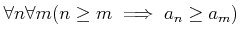 $\forall n \forall m (n \geq m \implies a_n \geq a_m)$